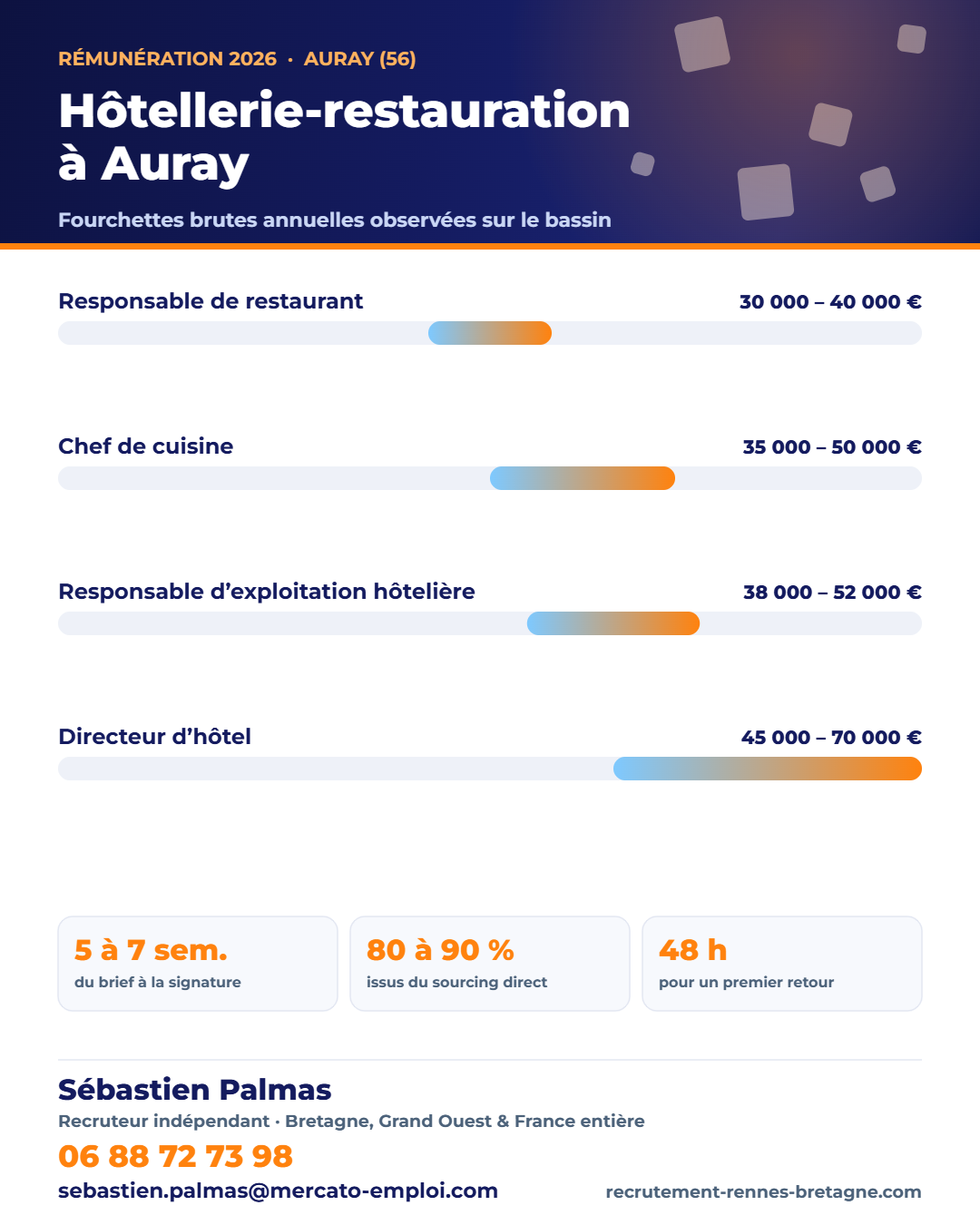 RÉMUNÉRATION 2026 · AURAY (56)

Hôtellerie-restauration à Auray

Fourchettes brutes annuelles observées sur le bassin

Responsable de restaurant 30 000 – 40 000 €

Chef de cuisine 35 000 – 50 000 €

Responsable d'exploitation hôtelière 38 000 – 52 000 €

Directeur d'hôtel 45 000 – 70 000 €

5 à 7 sem.
du brief à la signature

80 à 90 %
issus du sourcing direct

48 h
pour un premier retour

Sébastien Palmas
Recruteur indépendant · Bretagne, Grand Ouest & France entière
06 88 72 73 98
sebastien.palmas@mercato-emploi.com
recrutement-rennes-bretagne.com